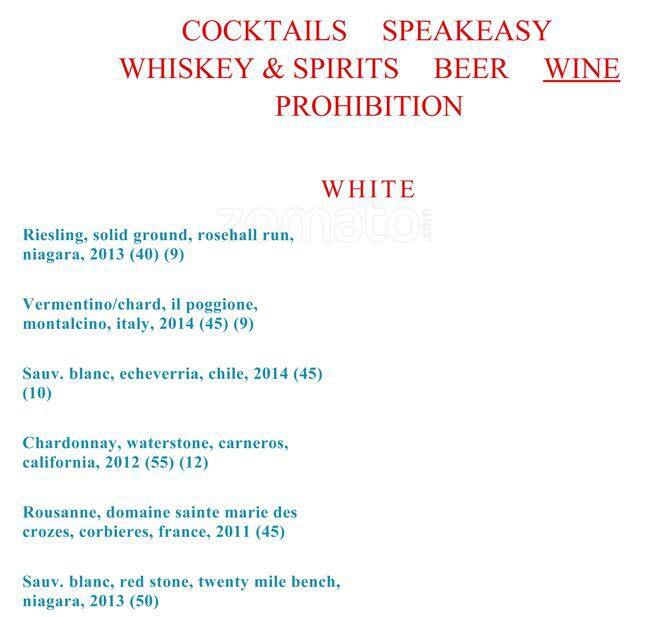 COCKTAILS SPEAKEASY
WHISKEY & SPIRITS BEER WINE
PROHIBITION

WHITE

Riesling, solid ground, rosehall run, niagara, 2013 (40) (9)

Vermentino/chard, il poggione, montalcino, italy, 2014 (45) (9)

Sauv. blanc, echeverria, chile, 2014 (45) (10)

Chardonnay, waterstone, carneros, california, 2012 (55) (12)

Rousanne, domaine sainte marie des crozes, corbieres, france, 2011 (45)

Sauv. blanc, red stone, twenty mile bench, niagara, 2013 (50)

zomato